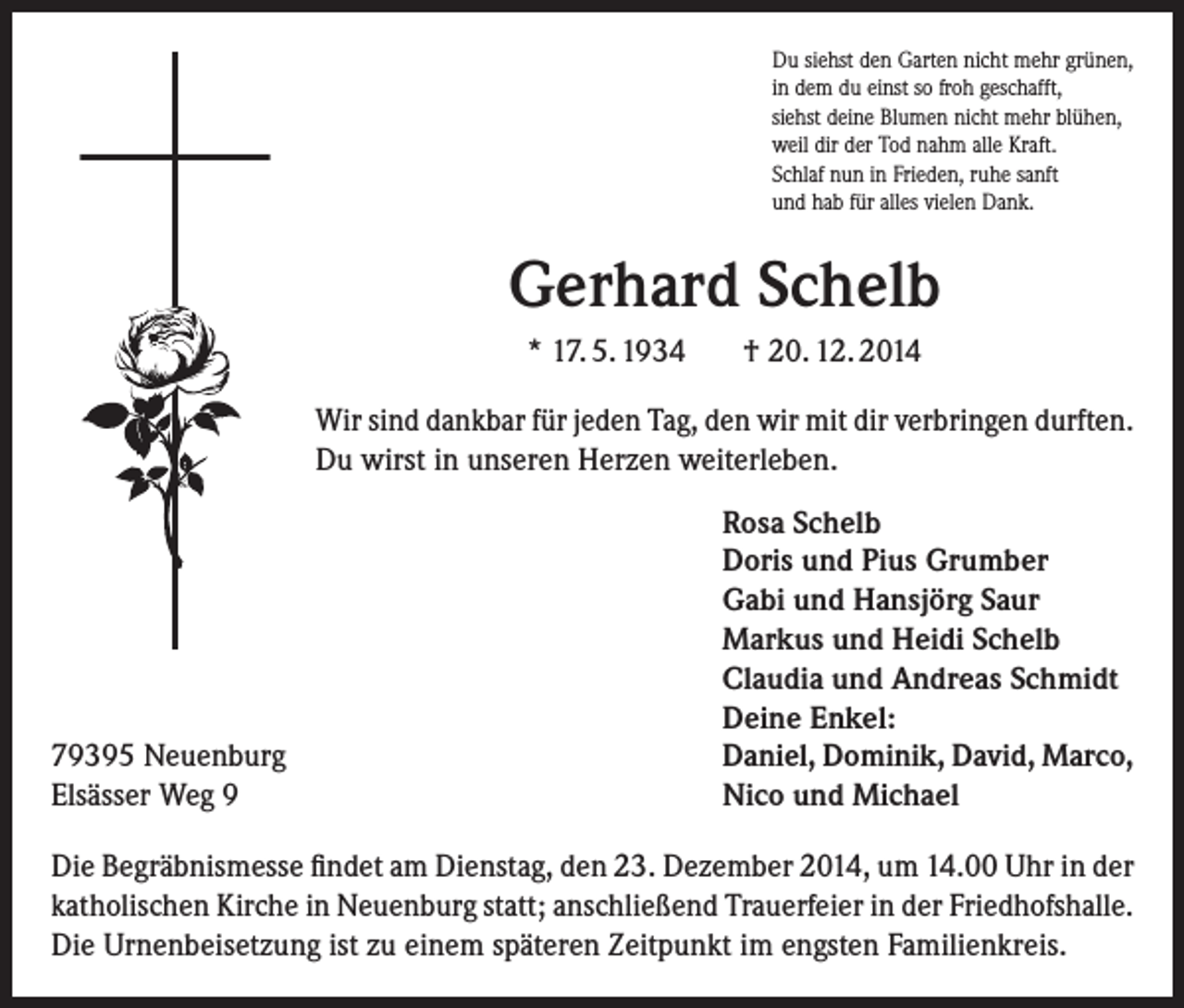 Du siehst den Garten nicht mehr grünen,
in dem du einst so froh geschafft,
siehst deine Blumen nicht mehr blühen,
weil dir der Tod nahm alle Kraft.
Schlaf nun in Frieden, ruhe sanft
und hab für alles vielen Dank.

Gerhard Schelb

* 17. 5. 1934 † 20. 12. 2014

Wir sind dankbar für jeden Tag, den wir mit dir verbringen durften. Du wirst in unseren Herzen weiterleben.

Rosa Schelb
Doris und Pius Grumber
Gabi und Hansjörg Saur
Markus und Heidi Schelb
Claudia und Andreas Schmidt
Deine Enkel:
Daniel, Dominik, David, Marco,
Nico und Michael

79395 Neuenburg
Elsässer Weg 9

Die Begräbnismesse findet am Dienstag, den 23. Dezember 2014, um 14.00 Uhr in der katholischen Kirche in Neuenburg statt; anschließend Trauerfeier in der Friedhofshalle. Die Urnenbeisetzung ist zu einem späteren Zeitpunkt im engsten Familienkreis.